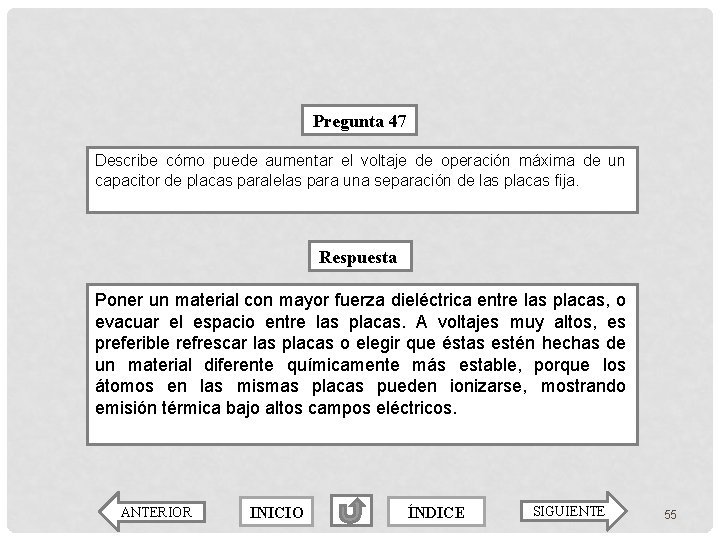 Pregunta 47

Describe cómo puede aumentar el voltaje de operación máxima de un capacitor de placas paralelas para una separación de las placas fija.

Respuesta

Poner un material con mayor fuerza dieléctrica entre las placas, o evacuar el espacio entre las placas. A voltajes muy altos, es preferible refrescar las placas o elegir que éstas estén hechas de un material diferente químicamente más estable, porque los átomos en las mismas placas pueden ionizarse, mostrando emisión térmica bajo altos campos eléctricos.

ANTERIOR INICIO ÍNDICE SIGUIENTE

55